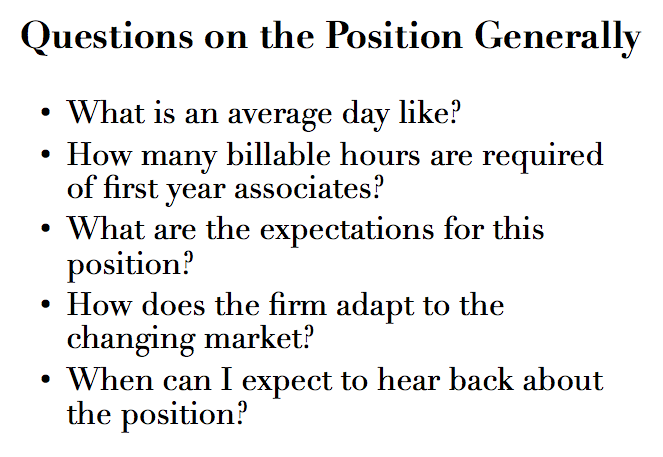 Questions on the Position Generally

• What is an average day like?
• How many billable hours are required of first year associates?
• What are the expectations for this position?
• How does the firm adapt to the changing market?
• When can I expect to hear back about the position?